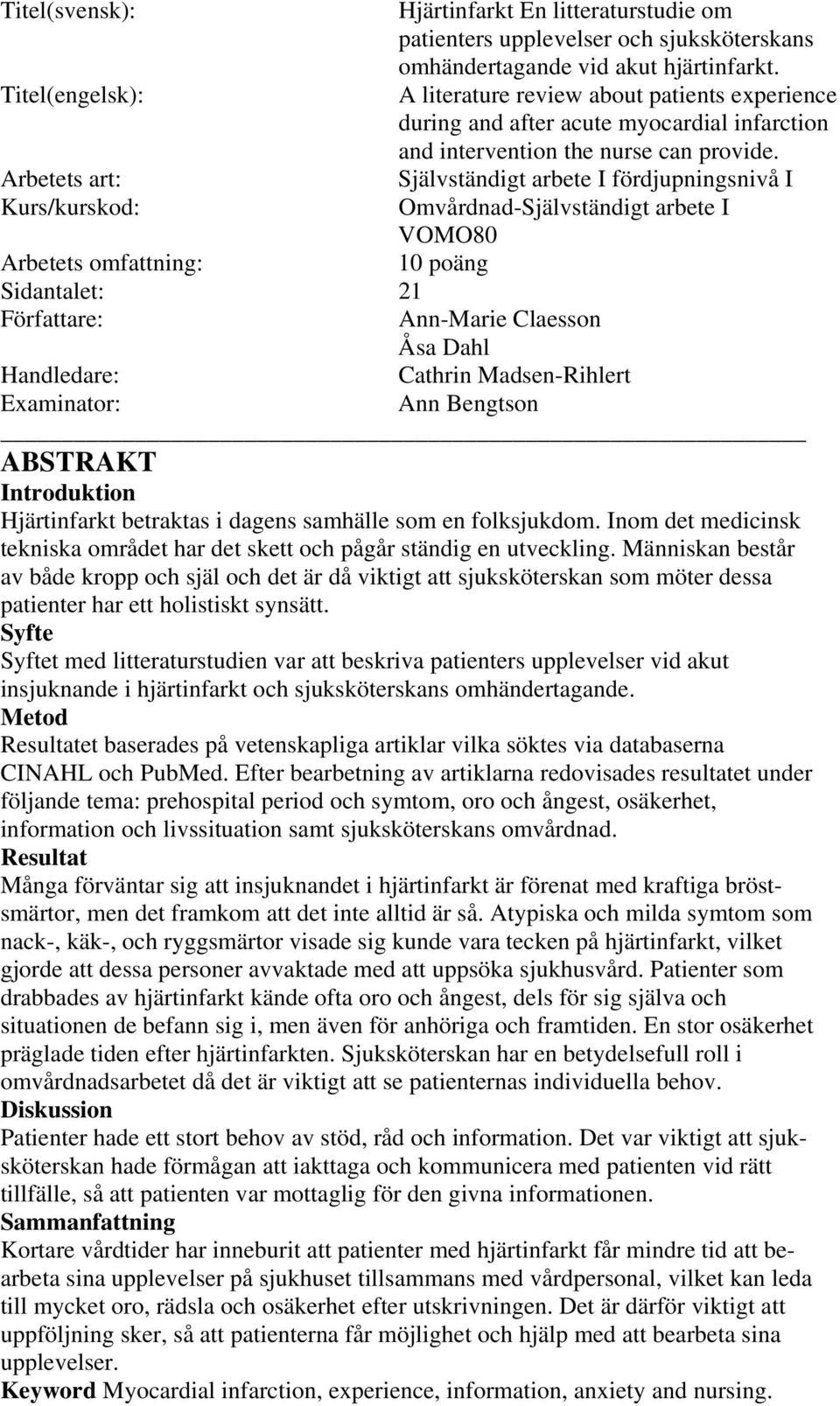 Titel(svensk): Hjärtinfarkt En litteraturstudie om patienters upplevelser och sjuksköterskans omhändertagande vid akut hjärtinfarkt.
Titel(engelsk): A literature review about patients experience during and after acute myocardial infarction and intervention the nurse can provide.
Arbetets art: Självständigt arbete I fördjupningsnivå I
Kurs/kurskod: Omvårdnad-Självständigt arbete I VOMO80
Arbetets omfattning: 10 poäng
Sidantalet: 21
Författare: Ann-Marie Claesson
Åsa Dahl
Handledare: Cathrin Madsen-Rihlert
Examinator: Ann Bengtson

ABSTRAKT
Introduktion
Hjärtinfarkt betraktas i dagens samhälle som en folksjukdom. Inom det medicinsk tekniska området har det skett och pågår ständig en utveckling. Människan består av både kropp och själ och det är då viktigt att sjuksköterskan som möter dessa patienter har ett holistiskt synsätt.
Syfte
Syftet med litteraturstudien var att beskriva patienters upplevelser vid akut insjuknande i hjärtinfarkt och sjuksköterskans omhändertagande.
Metod
Resultatet baserades på vetenskapliga artiklar vilka söktes via databaserna CINAHL och PubMed. Efter bearbetning av artiklarna redovisades resultatet under följande tema: prehospital period och symtom, oro och ångest, osäkerhet, information och livssituation samt sjuksköterskans omvårdnad.
Resultat
Många förväntar sig att insjuknandet i hjärtinfarkt är förenat med kraftiga bröstsmärtor, men det framkom att det inte alltid är så. Atypiska och milda symtom som nack-, käk-, och ryggsmärtor visade sig kunde vara tecken på hjärtinfarkt, vilket gjorde att dessa personer avvaktade med att uppsöka sjukhusvård. Patienter som drabbades av hjärtinfarkt kände ofta oro och ångest, dels för sig själva och situationen de befann sig i, men även för anhöriga och framtiden. En stor osäkerhet präglade tiden efter hjärtinfarkten. Sjuksköterskan har en betydelsefull roll i omvårdnadsarbetet då det är viktigt att se patienternas individuella behov.
Diskussion
Patienter hade ett stort behov av stöd, råd och information. Det var viktigt att sjuksköterskan hade förmågan att iakttaga och kommunicera med patienten vid rätt tillfälle, så att patienten var mottaglig för den givna informationen.
Sammanfattning
Kortare vårdtider har inneburit att patienter med hjärtinfarkt får mindre tid att bearbeta sina upplevelser på sjukhuset tillsammans med vårdpersonal, vilket kan leda till mycket oro, rädsla och osäkerhet efter utskrivningen. Det är därför viktigt att uppföljning sker, så att patienterna får möjlighet och hjälp med att bearbeta sina upplevelser.
Keyword Myocardial infarction, experience, information, anxiety and nursing.